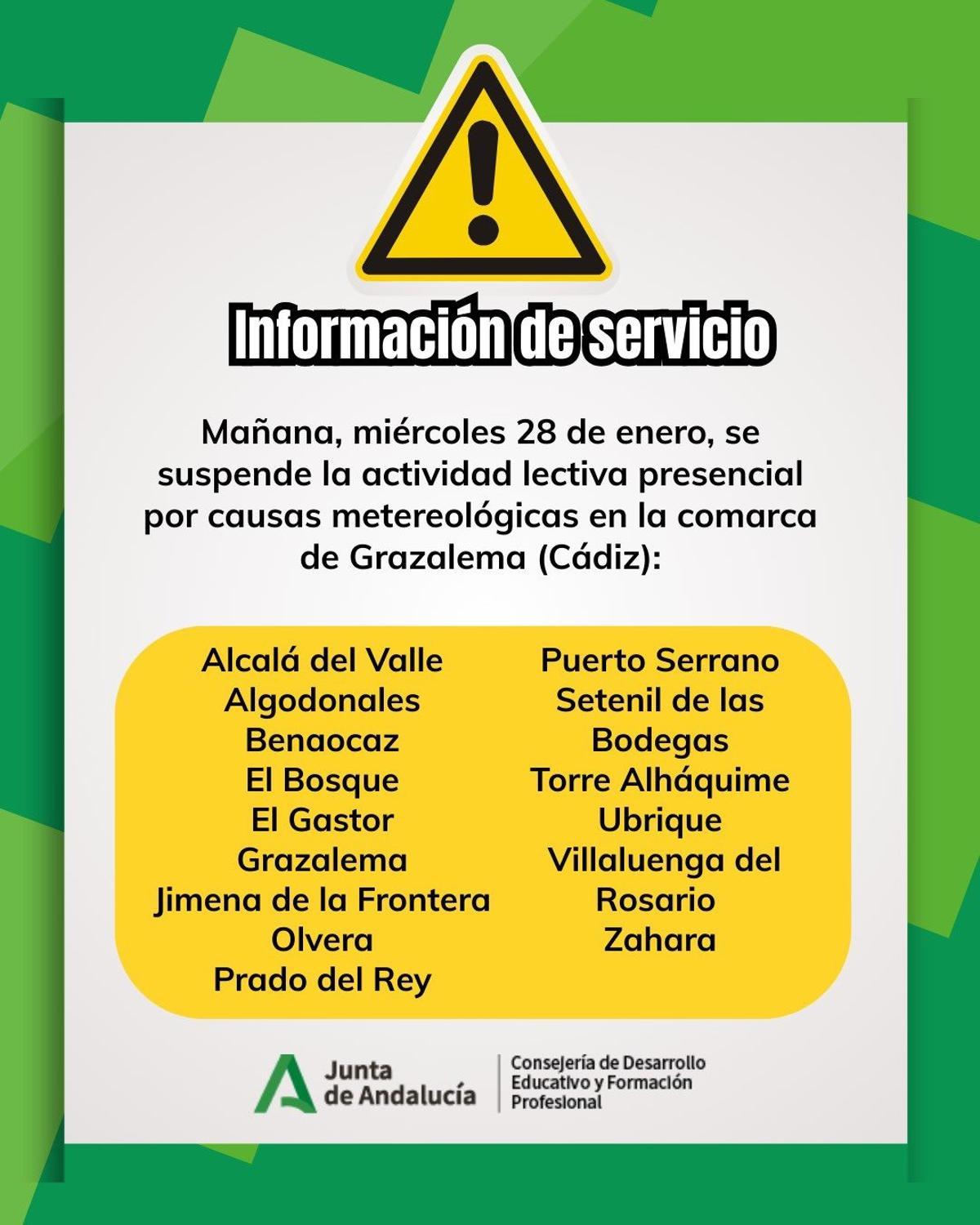 Información de servicio

Mañana, miércoles 28 de enero, se suspende la actividad lectiva presencial por causas metereológicas en la comarca de Grazalema (Cádiz):

Alcalá del Valle
Algodonales
Benaocaz
El Bosque
El Gastor
Grazalema
Jimena de la Frontera
Olvera
Prado del Rey

Puerto Serrano
Setenil de las Bodegas
Torre Alháquime
Ubrique
Villaluenga del Rosario
Zahara

Junta de Andalucía

Consejería de Desarrollo Educativo y Formación Profesional